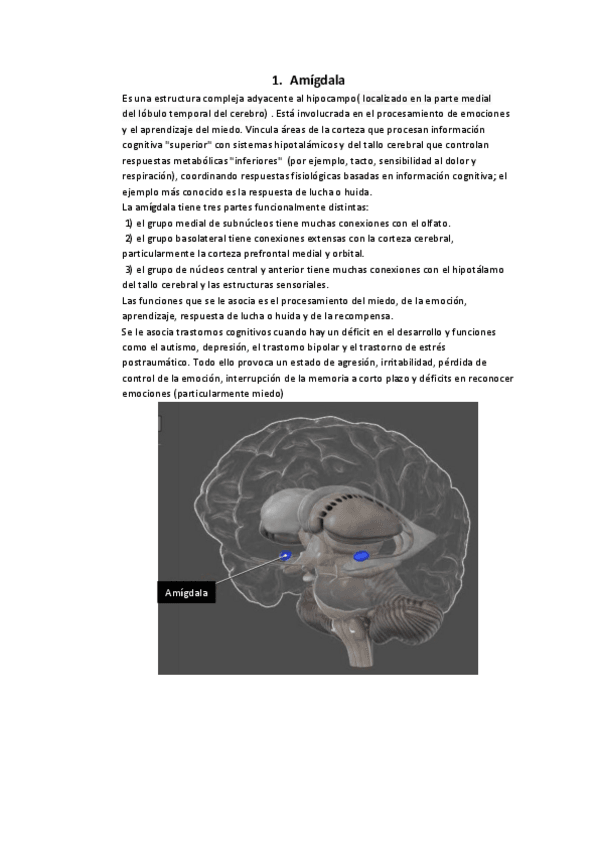 1. Amígdala

Es una estructura compleja adyacente al hipocampo( localizado en la parte medial del lóbulo temporal del cerebro) . Está involucrada en el procesamiento de emociones y el aprendizaje del miedo. Vincula áreas de la corteza que procesan información cognitiva "superior" con sistemas hipotalámicos y del tallo cerebral que controlan respuestas metabólicas "inferiores" (por ejemplo, tacto, sensibilidad al dolor y respiración), coordinando respuestas fisiológicas basadas en información cognitiva; el ejemplo más conocido es la respuesta de lucha o huida.
La amígdala tiene tres partes funcionalmente distintas:
1) el grupo medial de subnúcleos tiene muchas conexiones con el olfato.
2) el grupo basolateral tiene conexiones extensas con la corteza cerebral, particularmente la corteza prefrontal medial y orbital.
3) el grupo de núcleos central y anterior tiene muchas conexiones con el hipotálamo del tallo cerebral y las estructuras sensoriales.
Las funciones que se le asocia es el procesamiento del miedo, de la emoción, aprendizaje, respuesta de lucha o huida y de la recompensa.
Se le asocia trastornos cognitivos cuando hay un déficit en el desarrollo y funciones como el autismo, depresión, el trastorno bipolar y el trastorno de estrés postraumático. Todo ello provoca un estado de agresión, irritabilidad, pérdida de control de la emoción, interrupción de la memoria a corto plazo y déficits en reconocer emociones (particularmente miedo)

Amígdala